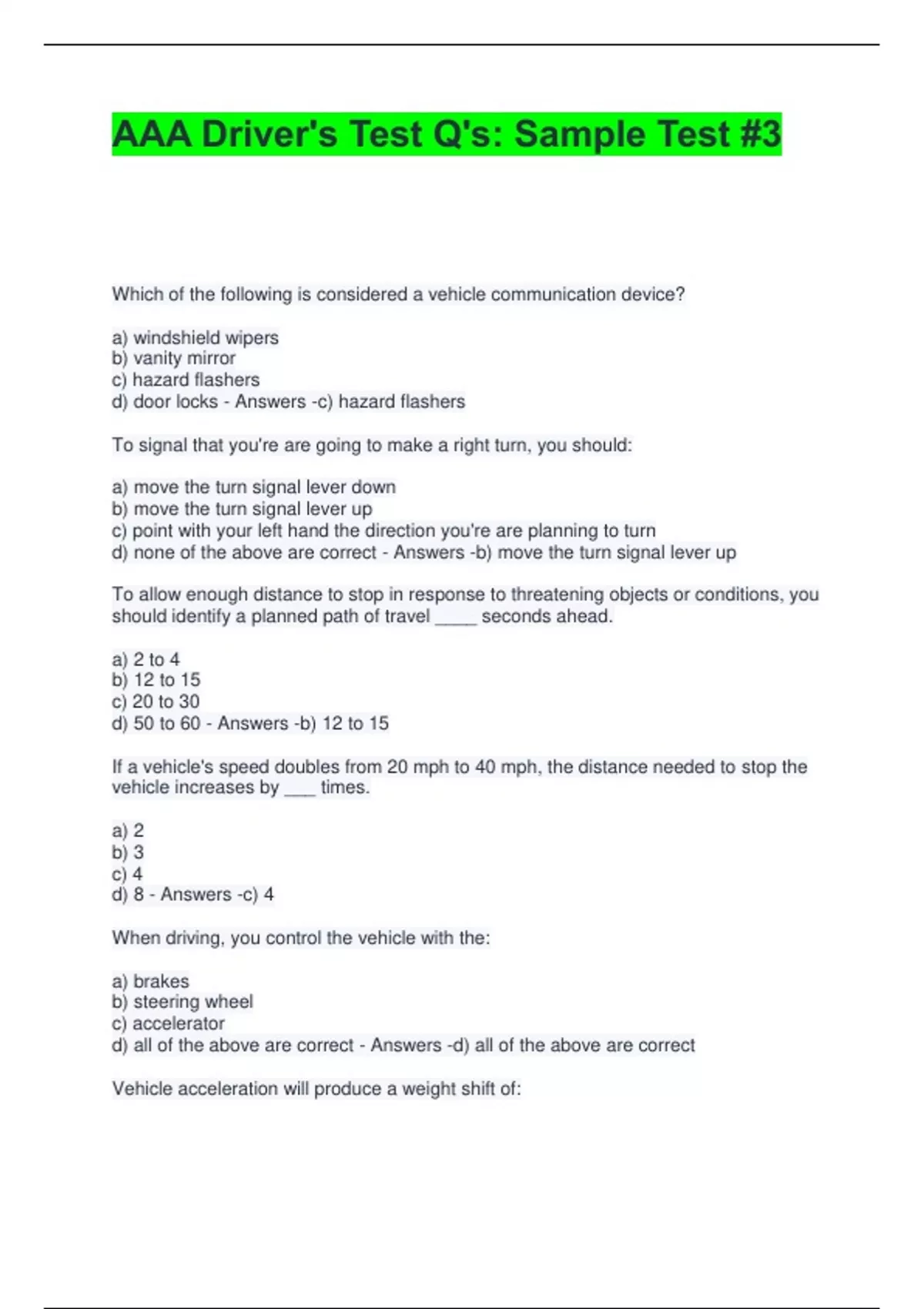 AAA Driver's Test Q's: Sample Test #3

Which of the following is considered a vehicle communication device?

a) windshield wipers
b) vanity mirror
c) hazard flashers
d) door locks - Answers -c) hazard flashers

To signal that you're are going to make a right turn, you should:

a) move the turn signal lever down
b) move the turn signal lever up
c) point with your left hand the direction you're are planning to turn
d) none of the above are correct - Answers -b) move the turn signal lever up

To allow enough distance to stop in response to threatening objects or conditions, you should identify a planned path of travel _____ seconds ahead.

a) 2 to 4
b) 12 to 15
c) 20 to 30
d) 50 to 60 - Answers -b) 12 to 15

If a vehicle's speed doubles from 20 mph to 40 mph, the distance needed to stop the vehicle increases by ___ times.

a) 2
b) 3
c) 4
d) 8 - Answers -c) 4

When driving, you control the vehicle with the:

a) brakes
b) steering wheel
c) accelerator
d) all of the above are correct - Answers -d) all of the above are correct

Vehicle acceleration will produce a weight shift of: